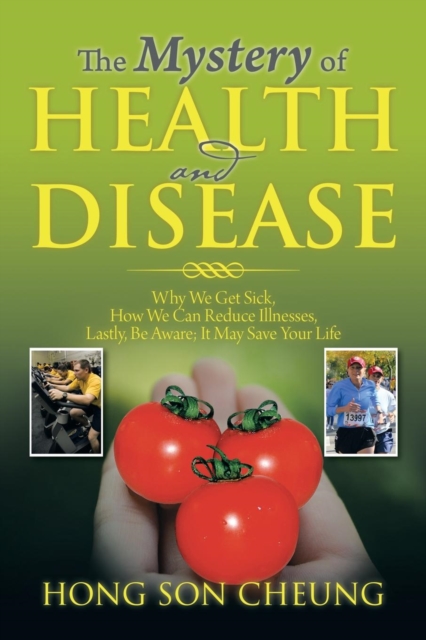 The Mystery of
HEALTH
and
DISEASE

Why We Get Sick,
How We Can Reduce Illnesses,
Lastly, Be Aware; It May Save Your Life

13997

HONG SON CHEUNG